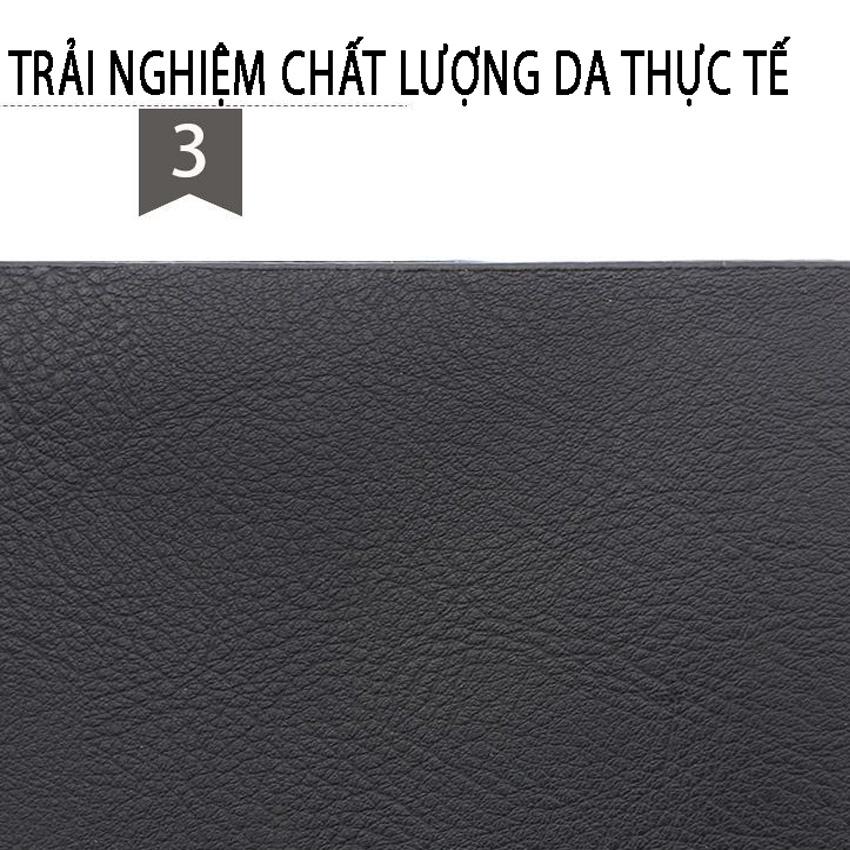 TRẢI NGHIỆM CHẤT LƯỢNG DA THỰC TẾ

3